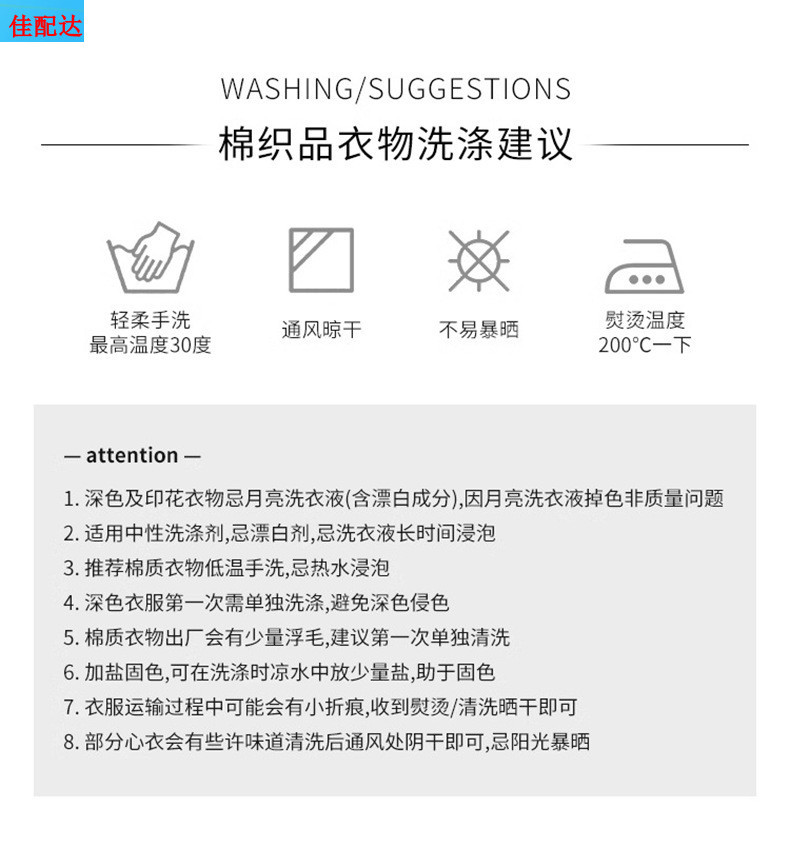 佳配达

WASHING/SUGGESTIONS

棉织品衣物洗涤建议

轻柔手洗
最高温度30度

通风晾干

不易暴晒

熨烫温度
200°C一下

— attention —

1.深色及印花衣物忌月亮洗衣液(含漂白成分),因月亮洗衣液掉色非质量问题
2.适用中性洗涤剂,忌漂白剂,忌洗衣液长时间浸泡
3.推荐棉质衣物低温手洗,忌热水浸泡
4.深色衣服第一次需单独洗涤,避免深色侵色
5.棉质衣物出厂会有少量浮毛,建议第一次单独清洗
6.加盐固色,可在洗涤时凉水中放少量盐,助于固色
7.衣服运输过程中可能会有小折痕,收到熨烫/清洗晒干即可
8.部分心衣会有些许味道清洗后通风处阴干即可,忌阳光暴晒